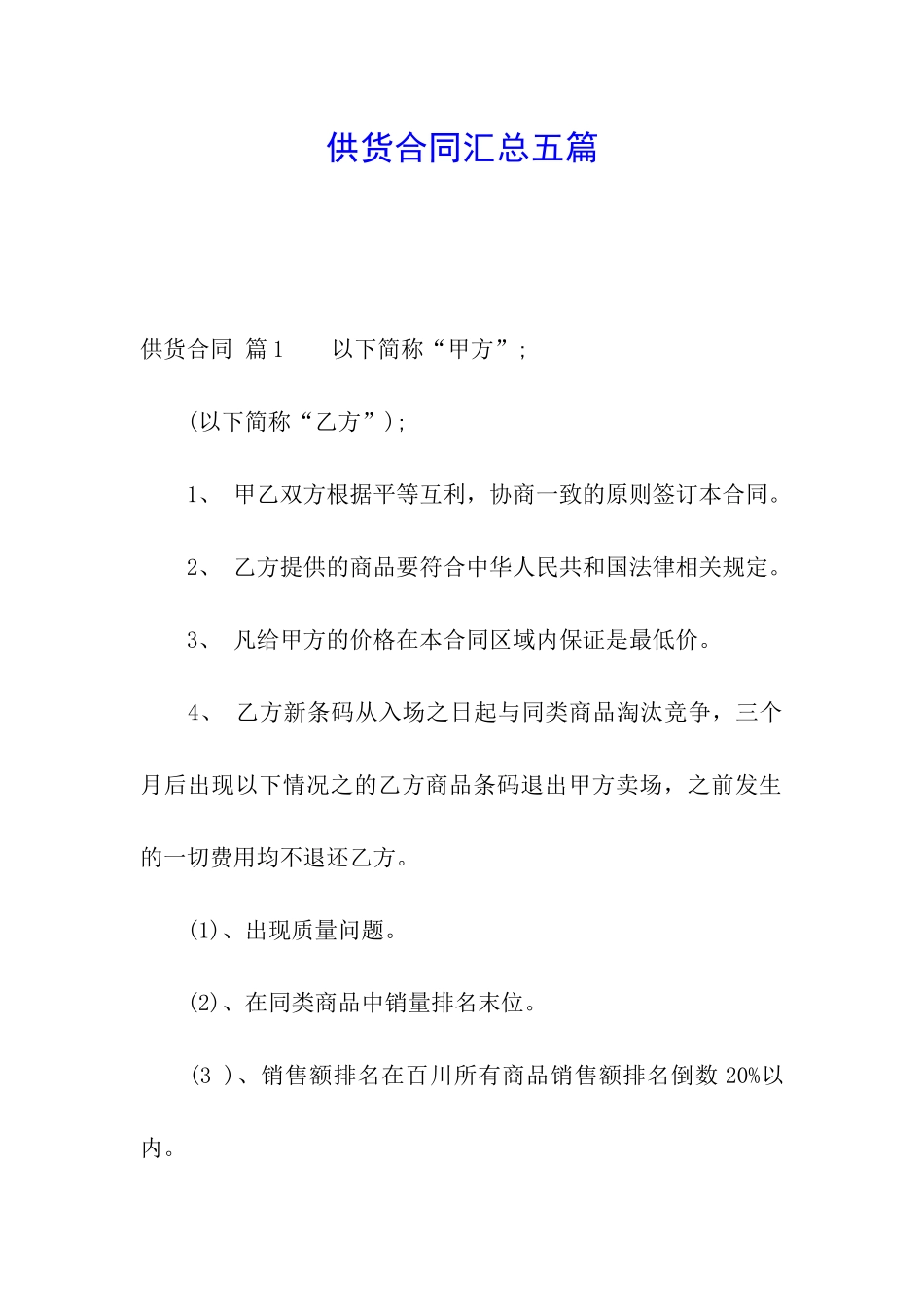 供货合同汇总五篇

供货合同 篇1　　以下简称“甲方”;

(以下简称“乙方”);

1、 甲乙双方根据平等互利，协商一致的原则签订本合同。

2、 乙方提供的商品要符合中华人民共和国法律相关规定。

3、 凡给甲方的价格在本合同区域内保证是最低价。

4、 乙方新条码从入场之日起与同类商品淘汰竞争，三个月后出现以下情况之的乙方商品条码退出甲方卖场，之前发生的一切费用均不退还乙方。

(1)、出现质量问题。

(2)、在同类商品中销量排名末位。

(3 )、销售额排名在百川所有商品销售额排名倒数 20%以内。